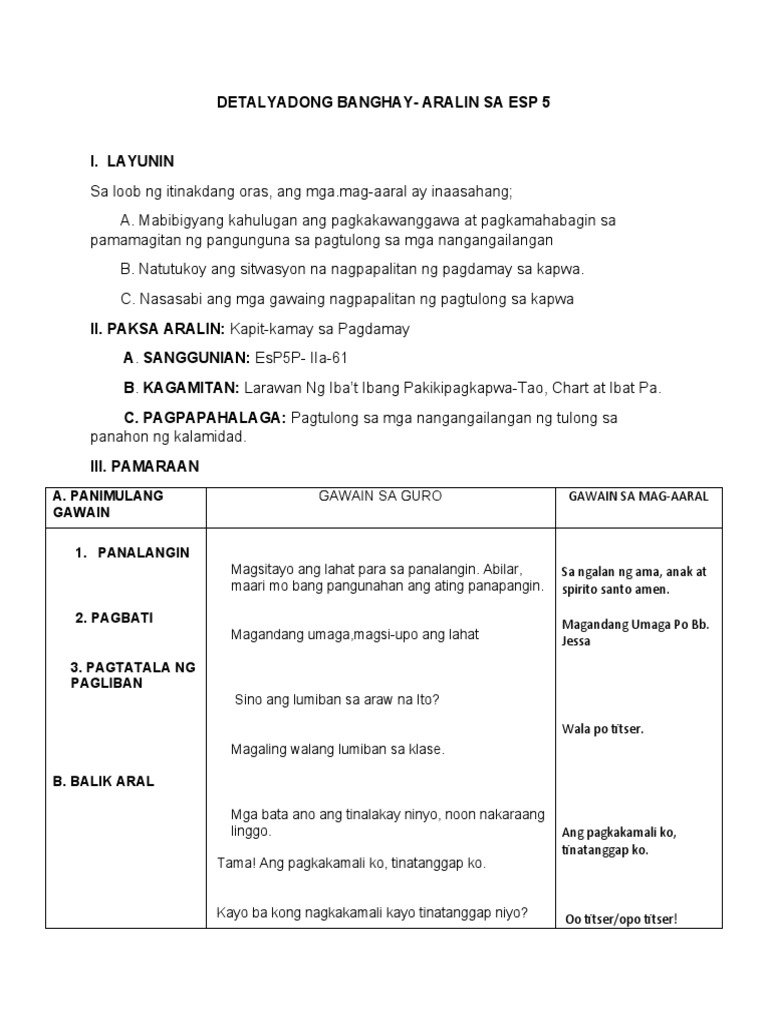 DETALYADONG BANGHAY- ARALIN SA ESP 5

I. LAYUNIN

Sa loob ng itinakdang oras, ang mga.mag-aaral ay inaasahang;

A. Mabibigyang kahulugan ang pagkakawanggawa at pagkamahabagin sa pamamagitan ng pangunguna sa pagtulong sa mga nangangailangan

B. Natutukoy ang sitwasyon na nagpapalitan ng pagdamay sa kapwa.

C. Nasasabi ang mga gawaing nagpapalitan ng pagtulong sa kapwa

II. PAKSA ARALIN: Kapit-kamay sa Pagdamay

A. SANGGUNIAN: EsP5P- IIa-61

B. KAGAMITAN: Larawan Ng Iba't Ibang Pakikipagkapwa-Tao, Chart at Ibat Pa.

C. PAGPAPAHALAGA: Pagtulong sa mga nangangailangan ng tulong sa panahon ng kalamidad.

III. PAMARAAN

| A. PANIMULANG GAWAIN | GAWAIN SA GURO | GAWAIN SA MAG-AARAL |
|---|---|---|
| 1. PANALANGIN | Magsitayo ang lahat para sa panalangin. Abilar, maari mo bang pangunahan ang ating panapangin. | Sa ngalan ng ama, anak at spirito santo amen. |
| 2. PAGBATI | Magandang umaga,magsi-upo ang lahat | Magandang Umaga Po Bb. Jessa |
| 3. PAGTATALA NG PAGLIBAN | Sino ang lumiban sa araw na Ito? | |
| | Magaling walang lumiban sa klase. | Wala po titser. |
| B. BALIK ARAL | Mga bata ano ang tinalakay ninyo, noon nakaraang linggo. | Ang pagkakamali ko, tinatanggap ko. |
| | Tama! Ang pagkakamali ko, tinatanggap ko. | |
| | Kayo ba kong nagkakamali kayo tinatanggap niyo? | Oo titser/opo titser! |